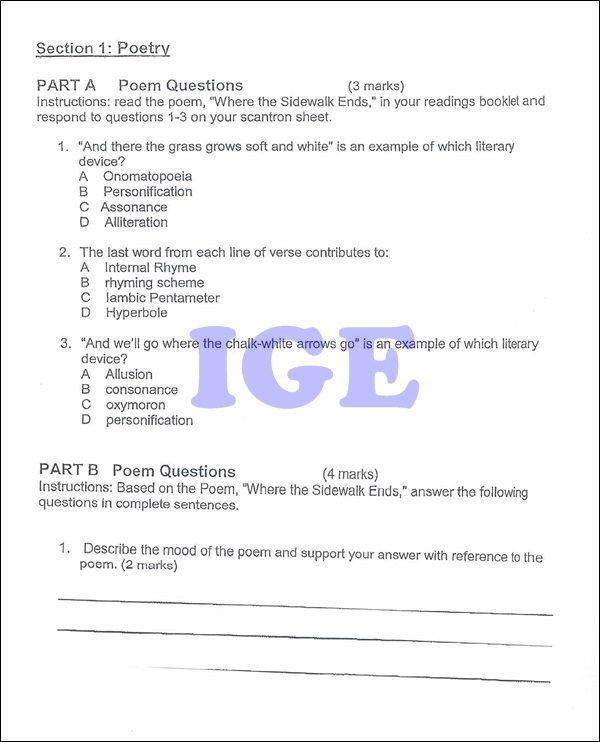 Section 1: Poetry

PART A Poem Questions (3 marks)
Instructions: read the poem, "Where the Sidewalk Ends," in your readings booklet and respond to questions 1-3 on your scantron sheet.

1. "And there the grass grows soft and white" is an example of which literary device?
A Onomatopoeia
B Personification
C Assonance
D Alliteration

2. The last word from each line of verse contributes to:
A Internal Rhyme
B rhyming scheme
C Iambic Pentameter
D Hyperbole

3. "And we'll go where the chalk-white arrows go" is an example of which literary device?
A Allusion
B consonance
C oxymoron
D personification

IGE

PART B Poem Questions (4 marks)
Instructions: Based on the Poem, "Where the Sidewalk Ends," answer the following questions in complete sentences.

1. Describe the mood of the poem and support your answer with reference to the poem. (2 marks)